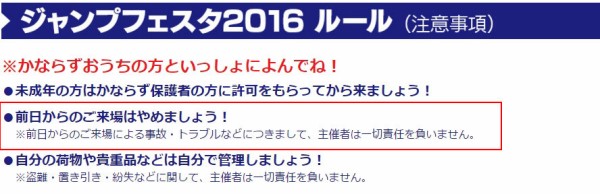 ジャンプフェスタ2016 ルール（注意事項）

※かならずおうちの方といっしょによんでね！

●未成年の方はかならず保護者の方に許可をもらってから来ましょう！

●前日からのご来場はやめましょう！
※前日からのご来場による事故・トラブルなどにつきまして、主催者は一切責任を負いません。

●自分の荷物や貴重品などは自分で管理しましょう！
※盗難・置き引き・紛失などに関して、主催者は一切責任を負いません。